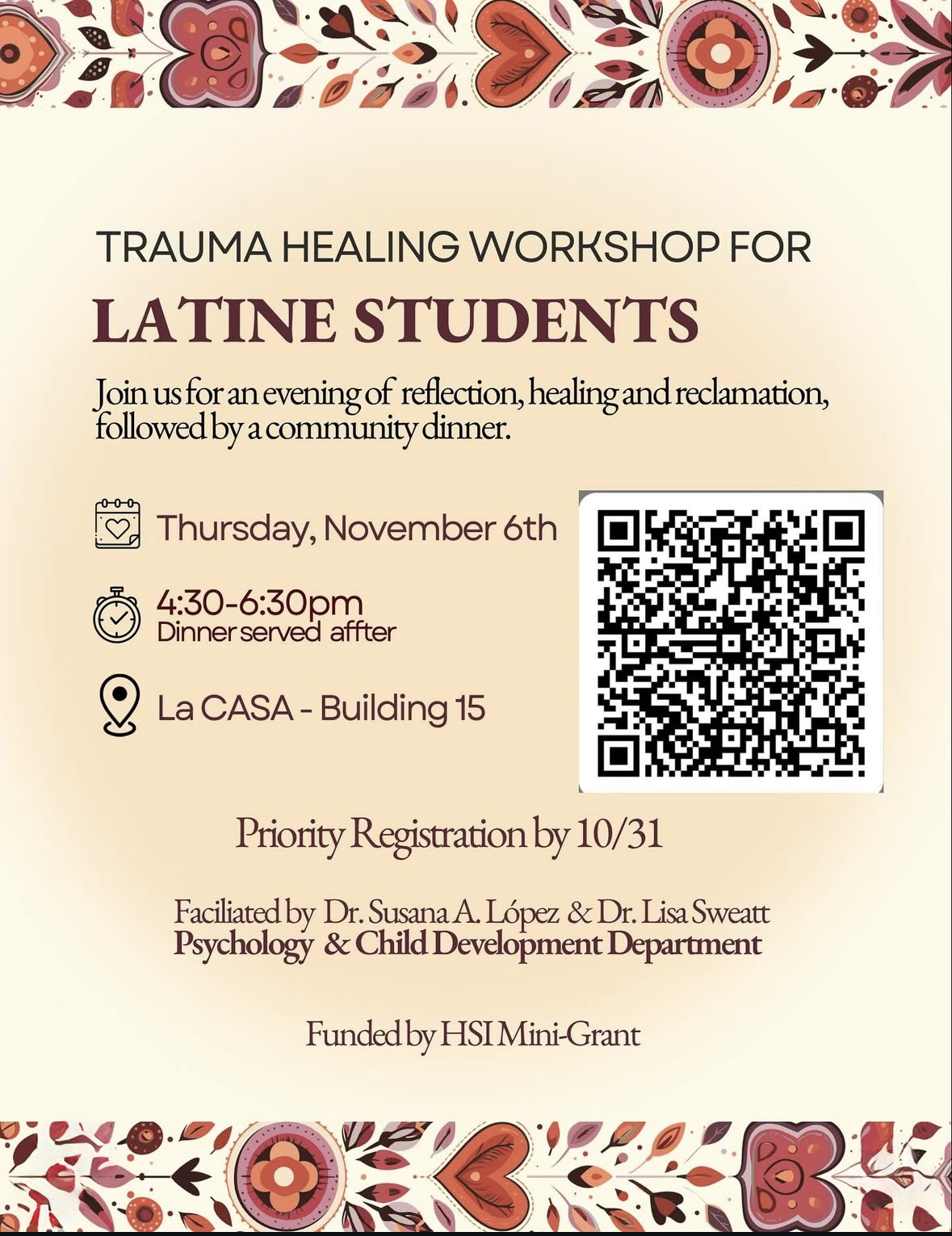 TRAUMA HEALING WORKSHOP FOR

LATINE STUDENTS

Join us for an evening of reflection, healing and reclamation, followed by a community dinner.

Thursday, November 6th

4:30-6:30pm
Dinner served affter

La CASA - Building 15

Priority Registration by 10/31

Faciliated by Dr. Susana A. López & Dr. Lisa Sweatt
Psychology & Child Development Department

Funded by HSI Mini-Grant